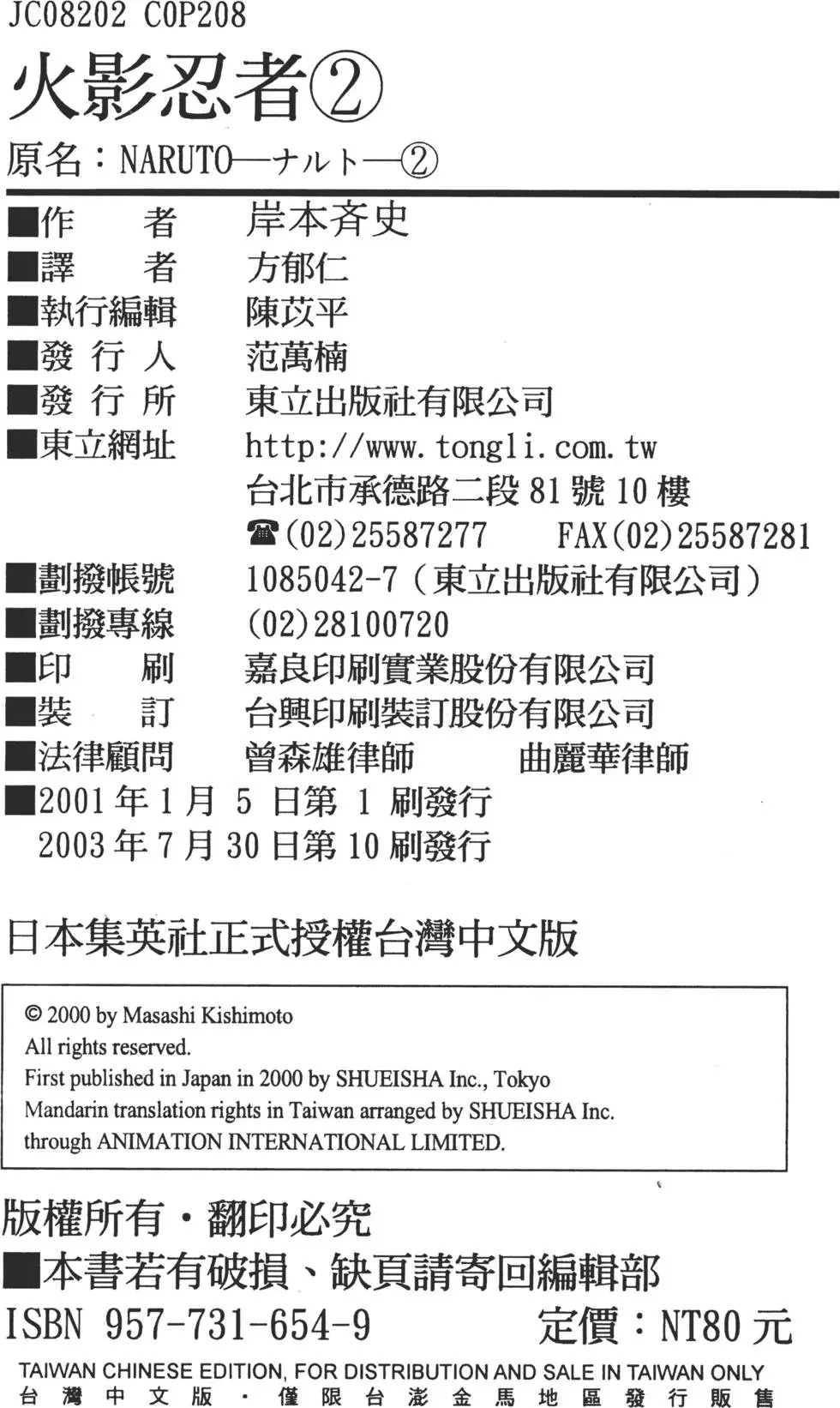 JC08202 COP208

火影忍者②

原名：NARUTO—ナルト—②

■作　　者　岸本斉史
■譯　　者　方郁仁
■執行編輯　陳苡平
■發 行 人　范萬楠
■發 行 所　東立出版社有限公司
■東立網址　http://www.tongli.com.tw
台北市承德路二段 81 號 10 樓
☎(02)25587277　FAX(02)25587281
■劃撥帳號　1085042-7（東立出版社有限公司）
■劃撥專線　(02)28100720
■印　　刷　嘉良印刷實業股份有限公司
■裝　　訂　台興印刷裝訂股份有限公司
■法律顧問　曾森雄律師　曲麗華律師
■2001 年 1 月 5 日第 1 刷發行
2003 年 7 月 30 日第 10 刷發行

日本集英社正式授權台灣中文版

© 2000 by Masashi Kishimoto
All rights reserved.
First published in Japan in 2000 by SHUEISHA Inc., Tokyo
Mandarin translation rights in Taiwan arranged by SHUEISHA Inc.
through ANIMATION INTERNATIONAL LIMITED.

版權所有・翻印必究
■本書若有破損、缺頁請寄回編輯部
ISBN 957-731-654-9　定價：NT80 元
TAIWAN CHINESE EDITION, FOR DISTRIBUTION AND SALE IN TAIWAN ONLY
台灣中文版・僅限台澎金馬地區發行販售